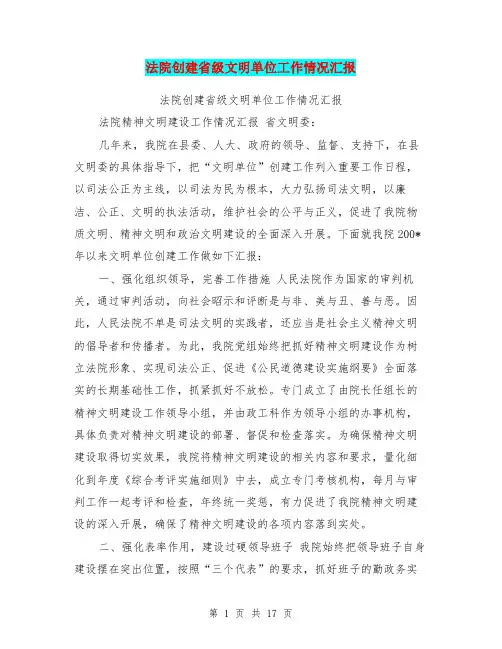 法院创建省级文明单位工作情况汇报

法院创建省级文明单位工作情况汇报

法院精神文明建设工作情况汇报 省文明委：

几年来，我院在县委、人大、政府的领导、监督、支持下，在县文明委的具体指导下，把“文明单位”创建工作列入重要工作日程，以司法公正为主线，以司法为民为根本，大力弘扬司法文明，以廉洁、公正、文明的执法活动，维护社会的公平与正义，促进了我院物质文明、精神文明和政治文明建设的全面深入开展。下面就我院200*年以来文明单位创建工作做如下汇报：

一、强化组织领导，完善工作措施 人民法院作为国家的审判机关，通过审判活动，向社会昭示和评断是与非、美与丑、善与恶。因此，人民法院不单是司法文明的实践者，还应当是社会主义精神文明的倡导者和传播者。为此，我院党组始终把抓好精神文明建设作为树立法院形象、实现司法公正、促进《公民道德建设实施纲要》全面落实的长期基础性工作，抓紧抓好不放松。专门成立了由院长任组长的精神文明建设工作领导小组，并由政工科作为领导小组的办事机构，具体负责对精神文明建设的部署、督促和检查落实。为确保精神文明建设取得切实效果，我院将精神文明建设的相关内容和要求，量化细化到年度《综合考评实施细则》中去，成立专门考核机构，每月与审判工作一起考评和检查，年终统一奖惩，有力促进了我院精神文明建设的深入开展，确保了精神文明建设的各项内容落到实处。

二、强化表率作用，建设过硬领导班子 我院始终把领导班子自身建设摆在突出位置，按照“三个代表”的要求，抓好班子的勤政务实

第 1 页 共 17 页